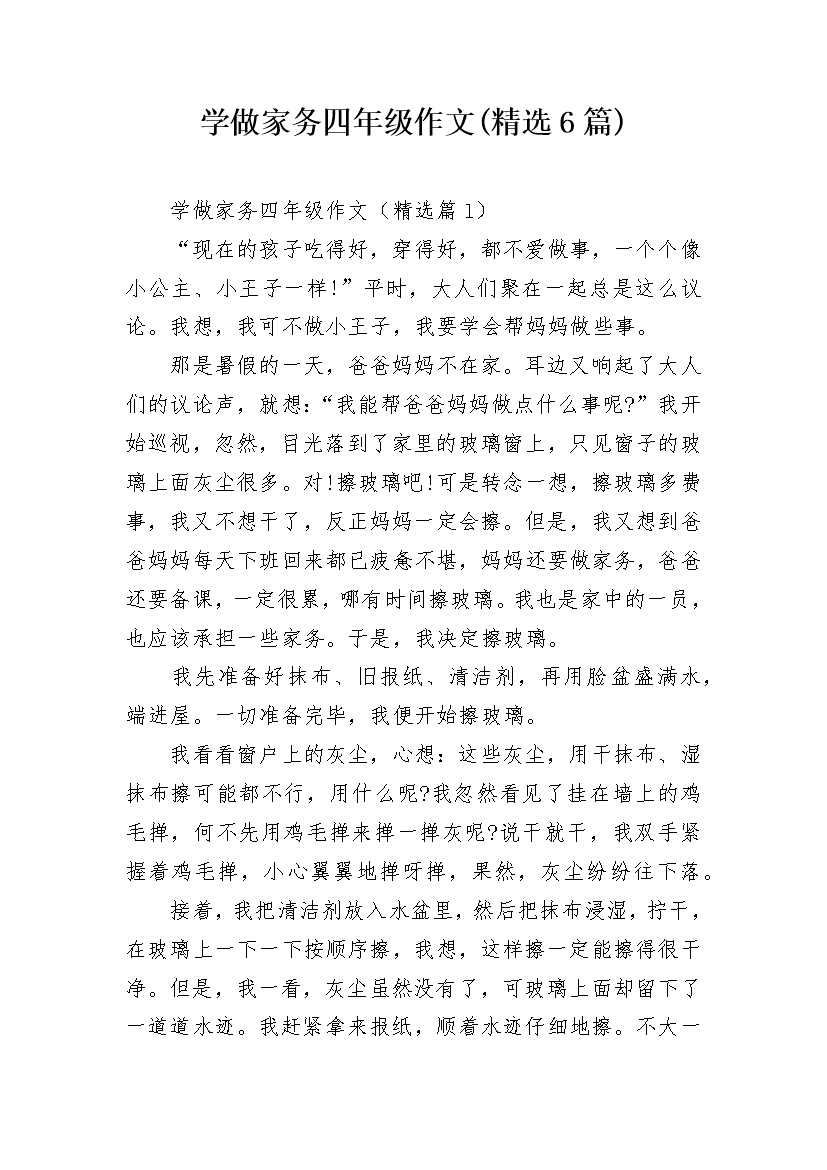 学做家务四年级作文(精选6篇)

学做家务四年级作文（精选篇1）

“现在的孩子吃得好，穿得好，都不爱做事，一个个像小公主、小王子一样!”平时，大人们聚在一起总是这么议论。我想，我可不做小王子，我要学会帮妈妈做些事。

那是暑假的一天，爸爸妈妈不在家。耳边又响起了大人们的议论声，就想:“我能帮爸爸妈妈做点什么事呢?”我开始巡视，忽然，目光落到了家里的玻璃窗上，只见窗子的玻璃上面灰尘很多。对!擦玻璃吧!可是转念一想，擦玻璃多费事，我又不想干了，反正妈妈一定会擦。但是，我又想到爸爸妈妈每天下班回来都已疲惫不堪，妈妈还要做家务，爸爸还要备课，一定很累，哪有时间擦玻璃。我也是家中的一员，也应该承担一些家务。于是，我决定擦玻璃。

我先准备好抹布、旧报纸、清洁剂，再用脸盆盛满水，端进屋。一切准备完毕，我便开始擦玻璃。

我看看窗户上的灰尘，心想：这些灰尘，用干抹布、湿抹布擦可能都不行，用什么呢?我忽然看见了挂在墙上的鸡毛掸，何不先用鸡毛掸来掸一掸灰呢?说干就干，我双手紧握着鸡毛掸，小心翼翼地掸呀掸，果然，灰尘纷纷往下落。

接着，我把清洁剂放入水盆里，然后把抹布浸湿，拧干，在玻璃上一下一下按顺序擦，我想，这样擦一定能擦得很干净。但是，我一看，灰尘虽然没有了，可玻璃上面却留下了一道道水迹。我赶紧拿来报纸，顺着水迹仔细地擦。不大一